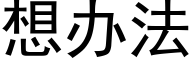 想办法